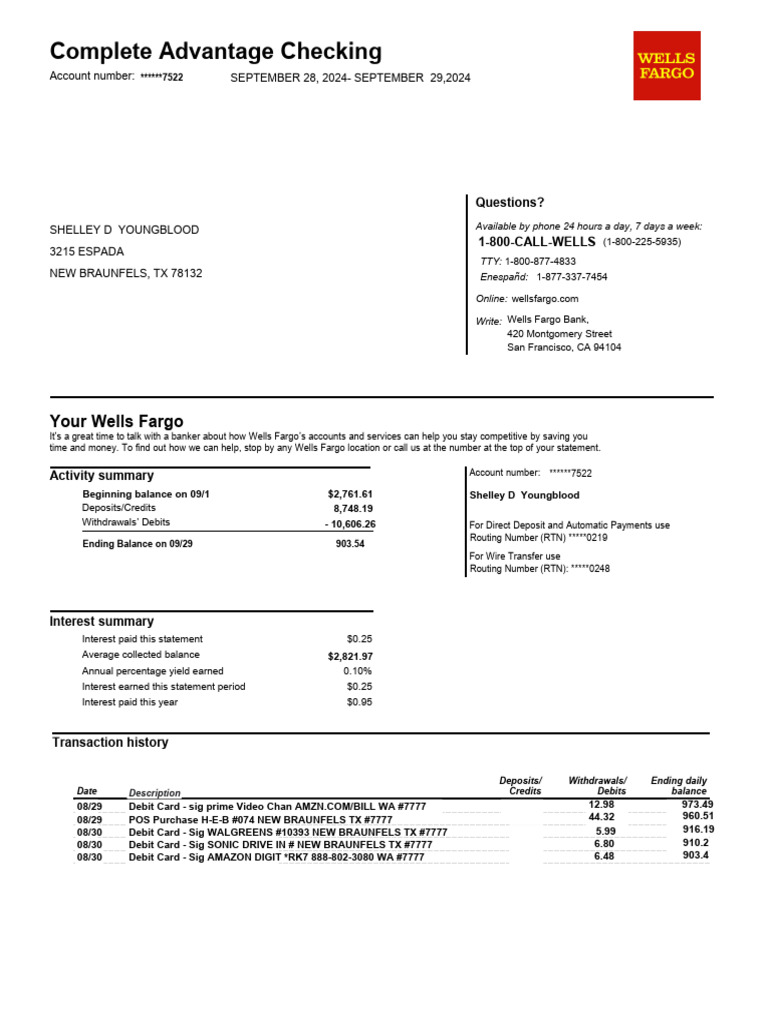 Complete Advantage Checking

Account number: ******7522 SEPTEMBER 28, 2024- SEPTEMBER 29,2024

WELLS FARGO

SHELLEY D YOUNGBLOOD
3215 ESPADA
NEW BRAUNFELS, TX 78132

Questions?

Available by phone 24 hours a day, 7 days a week:
1-800-CALL-WELLS (1-800-225-5935)
TTY: 1-800-877-4833
Enespañd: 1-877-337-7454

Online: wellsfargo.com

Write: Wells Fargo Bank,
420 Montgomery Street
San Francisco, CA 94104

Your Wells Fargo

It's a great time to talk with a banker about how Wells Fargo's accounts and services can help you stay competitive by saving you time and money. To find out how we can help, stop by any Wells Fargo location or call us at the number at the top of your statement.

Activity summary

| | |
|---|---|
| Beginning balance on 09/1 | $2,761.61 |
| Deposits/Credits | 8,748.19 |
| Withdrawals' Debits | - 10,606.26 |
| Ending Balance on 09/29 | 903.54 |

Account number: ******7522
Shelley D Youngblood

For Direct Deposit and Automatic Payments use
Routing Number (RTN) *****0219

For Wire Transfer use
Routing Number (RTN): *****0248

Interest summary

| | |
|---|---|
| Interest paid this statement | $0.25 |
| Average collected balance | $2,821.97 |
| Annual percentage yield earned | 0.10% |
| Interest earned this statement period | $0.25 |
| Interest paid this year | $0.95 |

Transaction history

| Date | Description | Deposits/ Credits | Withdrawals/ Debits | Ending daily balance |
|---|---|---|---|---|
| 08/29 | Debit Card - sig prime Video Chan AMZN.COM/BILL WA #7777 | | 12.98 | 973.49 |
| 08/29 | POS Purchase H-E-B #074 NEW BRAUNFELS TX #7777 | | 44.32 | 960.51 |
| 08/30 | Debit Card - Sig WALGREENS #10393 NEW BRAUNFELS TX #7777 | | 5.99 | 916.19 |
| 08/30 | Debit Card - Sig SONIC DRIVE IN # NEW BRAUNFELS TX #7777 | | 6.80 | 910.2 |
| 08/30 | Debit Card - Sig AMAZON DIGIT *RK7 888-802-3080 WA #7777 | | 6.48 | 903.4 |